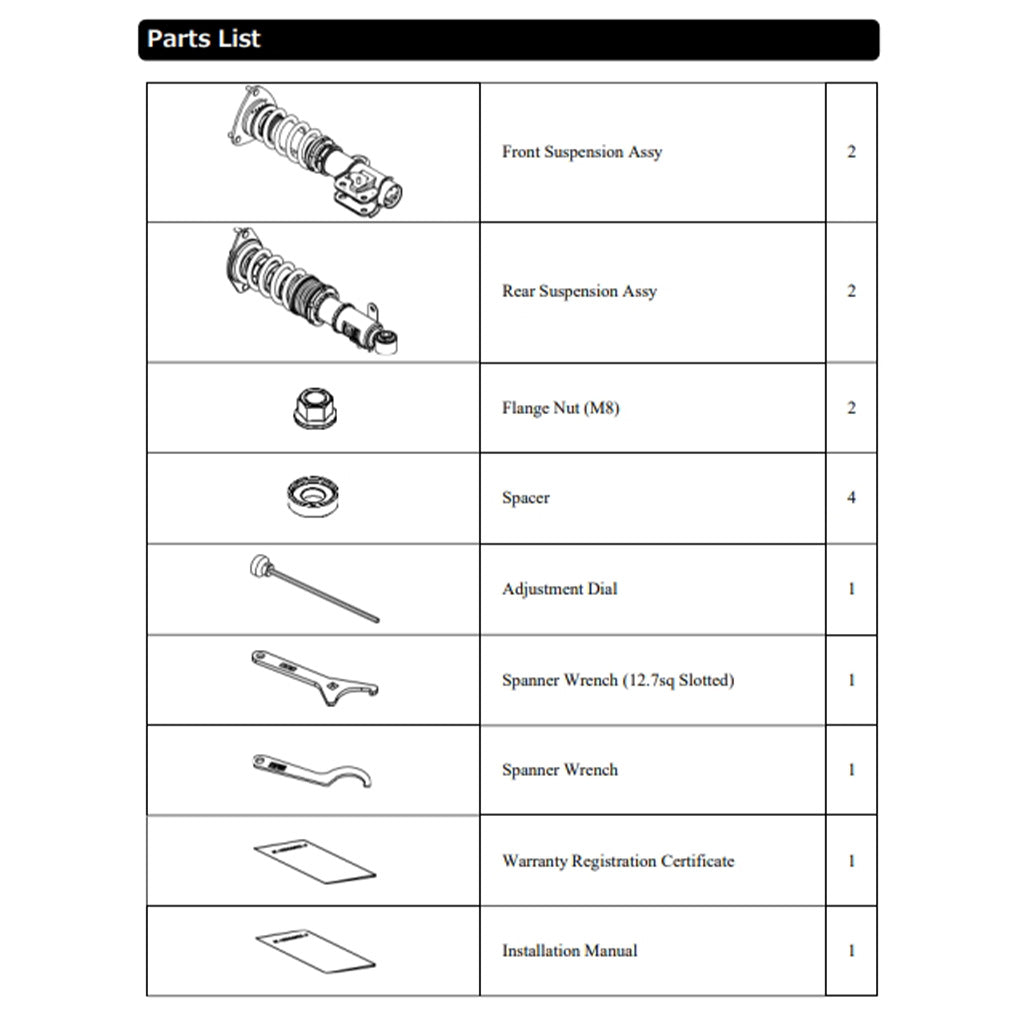 Parts List

| | | |
|---|---|---|
| | Front Suspension Assy | 2 |
| | Rear Suspension Assy | 2 |
| | Flange Nut (M8) | 2 |
| | Spacer | 4 |
| | Adjustment Dial | 1 |
| | Spanner Wrench (12.7sq Slotted) | 1 |
| | Spanner Wrench | 1 |
| | Warranty Registration Certificate | 1 |
| | Installation Manual | 1 |